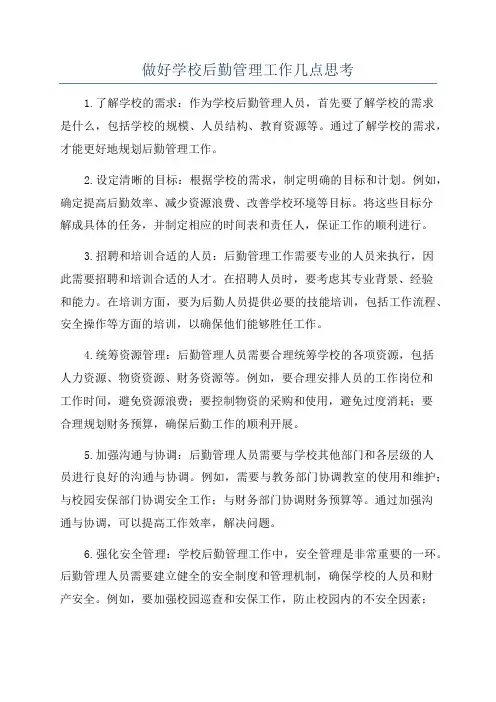 做好学校后勤管理工作几点思考

1.了解学校的需求：作为学校后勤管理人员，首先要了解学校的需求是什么，包括学校的规模、人员结构、教育资源等。通过了解学校的需求，才能更好地规划后勤管理工作。

2.设定清晰的目标：根据学校的需求，制定明确的目标和计划。例如，确定提高后勤效率、减少资源浪费、改善学校环境等目标。将这些目标分解成具体的任务，并制定相应的时间表和责任人，保证工作的顺利进行。

3.招聘和培训合适的人员：后勤管理工作需要专业的人员来执行，因此需要招聘和培训合适的人才。在招聘人员时，要考虑其专业背景、经验和能力。在培训方面，要为后勤人员提供必要的技能培训，包括工作流程、安全操作等方面的培训，以确保他们能够胜任工作。

4.统筹资源管理：后勤管理人员需要合理统筹学校的各项资源，包括人力资源、物资资源、财务资源等。例如，要合理安排人员的工作岗位和工作时间，避免资源浪费；要控制物资的采购和使用，避免过度消耗；要合理规划财务预算，确保后勤工作的顺利开展。

5.加强沟通与协调：后勤管理人员需要与学校其他部门和各层级的人员进行良好的沟通与协调。例如，需要与教务部门协调教室的使用和维护；与校园安保部门协调安全工作；与财务部门协调财务预算等。通过加强沟通与协调，可以提高工作效率，解决问题。

6.强化安全管理：学校后勤管理工作中，安全管理是非常重要的一环。后勤管理人员需要建立健全的安全制度和管理机制，确保学校的人员和财产安全。例如，要加强校园巡查和安保工作，防止校园内的不安全因素；